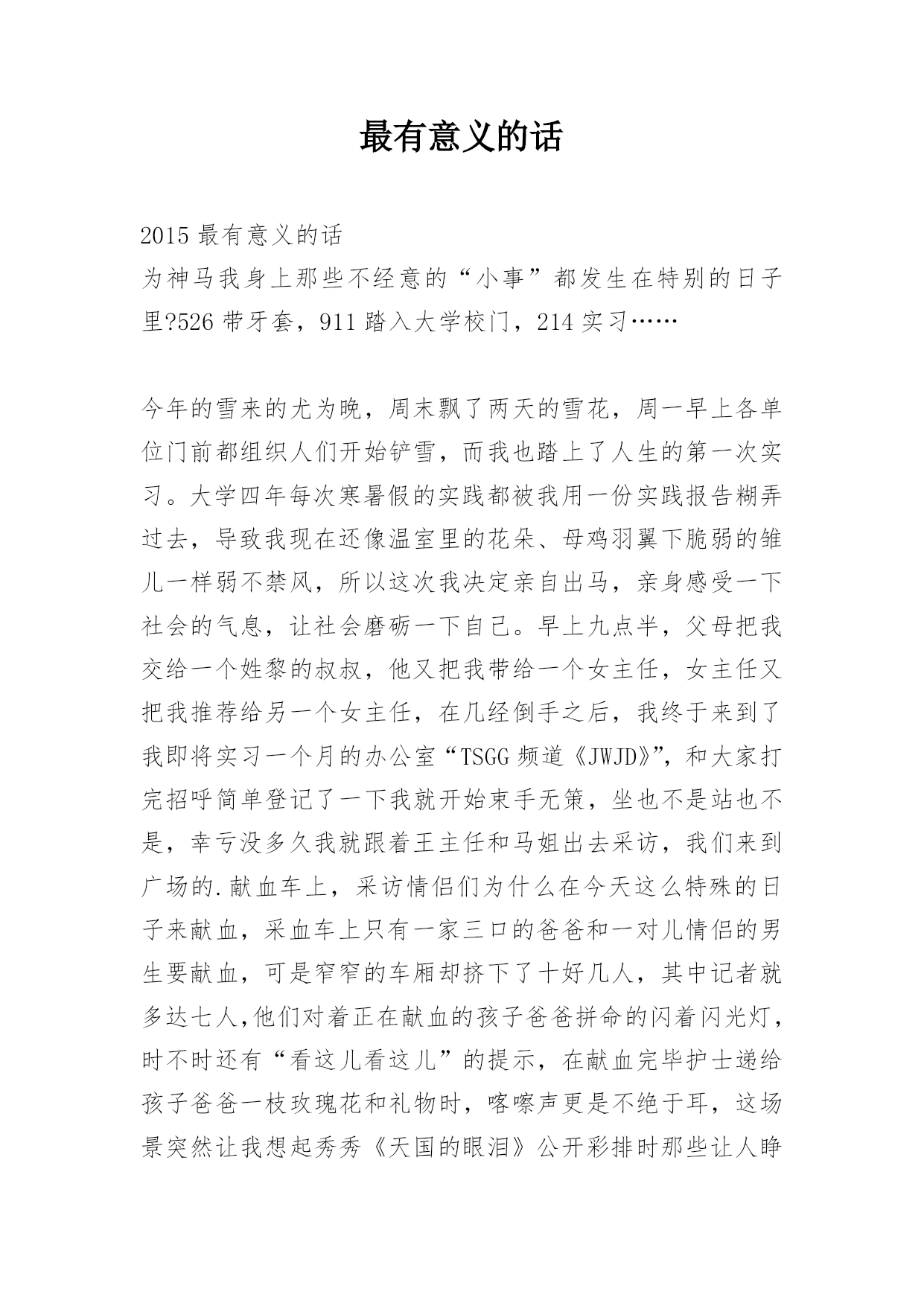 最有意义的话

2015 最有意义的话

为神马我身上那些不经意的“小事”都发生在特别的日子里?526 带牙套，911 踏入大学校门，214 实习……

今年的雪来的尤为晚，周末飘了两天的雪花，周一早上各单位门前都组织人们开始铲雪，而我也踏上了人生的第一次实习。大学四年每次寒暑假的实践都被我用一份实践报告糊弄过去，导致我现在还像温室里的花朵、母鸡羽翼下脆弱的雏儿一样弱不禁风，所以这次我决定亲自出马，亲身感受一下社会的气息，让社会磨砺一下自己。早上九点半，父母把我交给一个姓黎的叔叔，他又把我带给一个女主任，女主任又把我推荐给另一个女主任，在几经倒手之后，我终于来到了我即将实习一个月的办公室“TSGG 频道《JWJD》”，和大家打完招呼简单登记了一下我就开始束手无策，坐也不是站也不是，幸亏没多久我就跟着王主任和马姐出去采访，我们来到广场的.献血车上，采访情侣们为什么在今天这么特殊的日子来献血，采血车上只有一家三口的爸爸和一对儿情侣的男生要献血，可是窄窄的车厢却挤下了十好几人，其中记者就多达七人,他们对着正在献血的孩子爸爸拼命的闪着闪光灯，时不时还有“看这儿看这儿”的提示，在献血完毕护士递给孩子爸爸一枝玫瑰花和礼物时，喀嚓声更是不绝于耳，这场景突然让我想起秀秀《天国的眼泪》公开彩排时那些让人睁